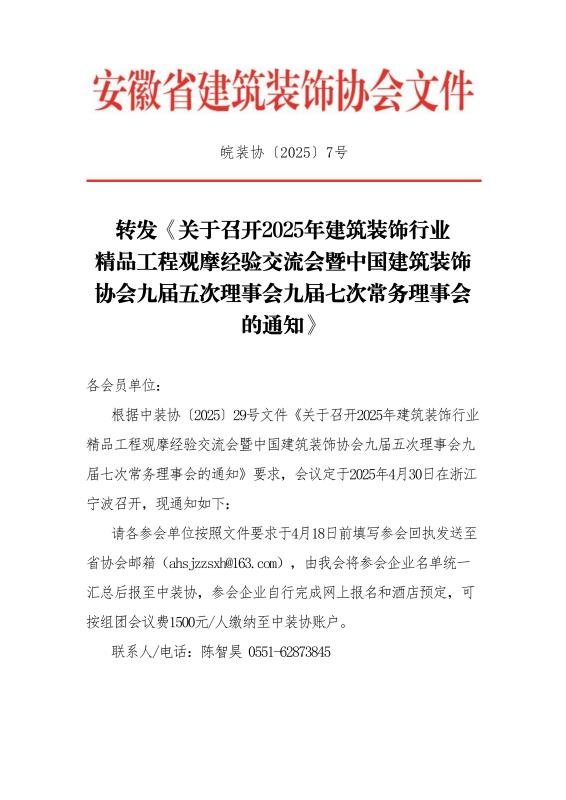 安徽省建筑装饰协会文件

皖装协〔2025〕7号

转发《关于召开2025年建筑装饰行业精品工程观摩经验交流会暨中国建筑装饰协会九届五次理事会九届七次常务理事会的通知》

各会员单位：

根据中装协〔2025〕29号文件《关于召开2025年建筑装饰行业精品工程观摩经验交流会暨中国建筑装饰协会九届五次理事会九届七次常务理事会的通知》要求，会议定于2025年4月30日在浙江宁波召开，现通知如下：

请各参会单位按照文件要求于4月18日前填写参会回执发送至省协会邮箱（ahsjzzsxh@163.com），由我会将参会企业名单统一汇总后报至中装协，参会企业自行完成网上报名和酒店预定，可按组团会议费1500元/人缴纳至中装协账户。

联系人/电话：陈智昊 0551-62873845